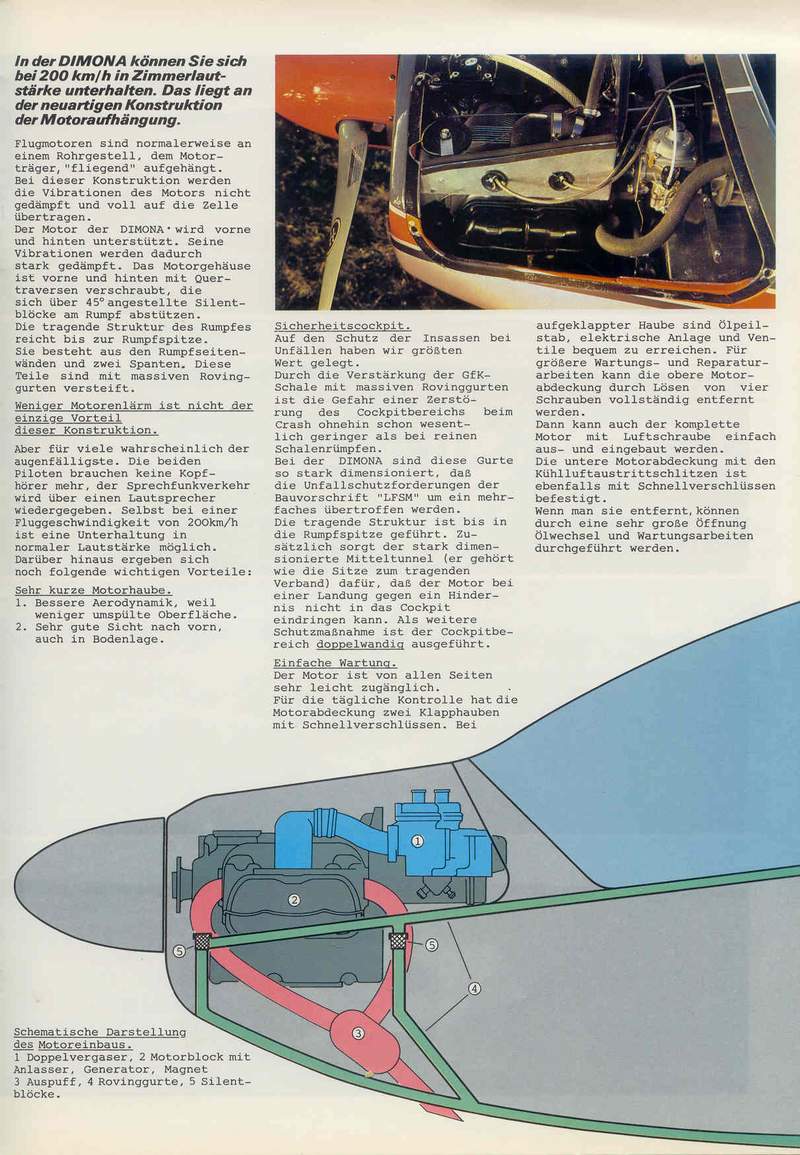 In der DIMONA können Sie sich bei 200 km/h in Zimmerlautstärke unterhalten. Das liegt an der neuartigen Konstruktion der Motoraufhängung.

Flugmotoren sind normalerweise an einem Rohrgestell, dem Motorträger, "fliegend" aufgehängt. Bei dieser Konstruktion werden die Vibrationen des Motors nicht gedämpft und voll auf die Zelle übertragen.
Der Motor der DIMONA wird vorne und hinten unterstützt. Seine Vibrationen werden dadurch stark gedämpft. Das Motorgehäuse ist vorne und hinten mit Quertraversen verschraubt, die sich über 45° angestellte Silentblöcke am Rumpf abstützen.
Die tragende Struktur des Rumpfes reicht bis zur Rumpfspitze.
Sie besteht aus den Rumpfseitenwänden und zwei Spanten. Diese Teile sind mit massiven Rovinggurten versteift.

Weniger Motorenlärm ist nicht der einzige Vorteil dieser Konstruktion.

Aber für viele wahrscheinlich der augenfälligste. Die beiden Piloten brauchen keine Kopfhörer mehr, der Sprechfunkverkehr wird über einen Lautsprecher wiedergegeben. Selbst bei einer Fluggeschwindigkeit von 200km/h ist eine Unterhaltung in normaler Lautstärke möglich. Darüber hinaus ergeben sich noch folgende wichtigen Vorteile:

Sehr kurze Motorhaube.
1. Bessere Aerodynamik, weil weniger umspülte Oberfläche.
2. Sehr gute Sicht nach vorn, auch in Bodenlage.

Sicherheitscockpit.
Auf den Schutz der Insassen bei Unfällen haben wir größten Wert gelegt.
Durch die Verstärkung der GfK-Schale mit massiven Rovinggurten ist die Gefahr einer Zerstörung des Cockpitbereichs beim Crash ohnehin schon wesentlich geringer als bei reinen Schalenrümpfen.
Bei der DIMONA sind diese Gurte so stark dimensioniert, daß die Unfallschutzforderungen der Bauvorschrift "LFSM" um ein mehrfaches übertroffen werden.
Die tragende Struktur ist bis in die Rumpfspitze geführt. Zusätzlich sorgt der stark dimensionierte Mitteltunnel (er gehört wie die Sitze zum tragenden Verband) dafür, daß der Motor bei einer Landung gegen ein Hindernis nicht in das Cockpit eindringen kann. Als weitere Schutzmaßnahme ist der Cockpitbereich doppelwandig ausgeführt.

Einfache Wartung.
Der Motor ist von allen Seiten sehr leicht zugänglich.
Für die tägliche Kontrolle hat die Motorabdeckung zwei Klapphauben mit Schnellverschlüssen. Bei aufgeklappter Haube sind Ölpeilstab, elektrische Anlage und Ventile bequem zu erreichen. Für größere Wartungs- und Reparaturarbeiten kann die obere Motorabdeckung durch Lösen von vier Schrauben vollständig entfernt werden.
Dann kann auch der komplette Motor mit Luftschraube einfach aus- und eingebaut werden.
Die untere Motorabdeckung mit den Kühlluftaustrittschlitzen ist ebenfalls mit Schnellverschlüssen befestigt.
Wenn man sie entfernt, können durch eine sehr große Öffnung Ölwechsel und Wartungsarbeiten durchgeführt werden.

1
2
3
4
5
5

Schematische Darstellung des Motoreinbaus.
1 Doppelvergaser, 2 Motorblock mit Anlasser, Generator, Magnet
3 Auspuff, 4 Rovinggurte, 5 Silentblöcke.